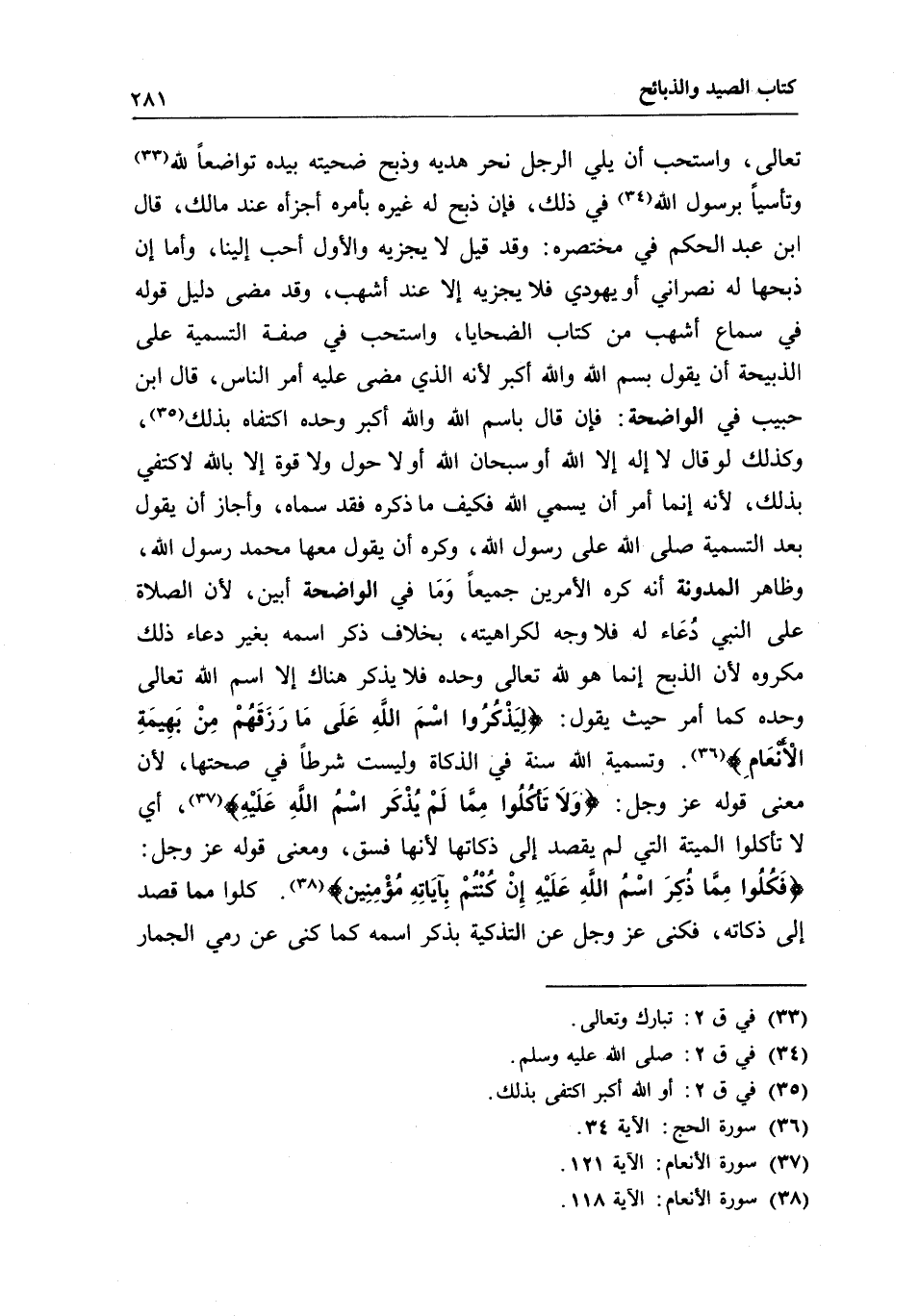 كتاب الصيد والذبائح ٢٨١

تعالى، واستحب أن يلي الرجل نحر هديه وذبح ضحيته بيده تواضعاً لله(٣٣) وتأسياً برسول الله(٣٤) في ذلك، فإن ذبح له غيره بأمره أجزأه عند مالك، قال ابن عبد الحكم في مختصره: وقد قيل لا يجزيه والأول أحب إلينا، وأما إن ذبحها له نصراني أو يهودي فلا يجزيه إلا عند أشهب، وقد مضى دليل قوله في سماع أشهب من كتاب الضحايا، واستحب في صفة التسمية على الذبيحة أن يقول بسم الله والله أكبر لأنه الذي مضى عليه أمر الناس، قال ابن حبيب في الواضحة: فإن قال باسم الله والله أكبر وحده اكتفاه بذلك(٣٥)، وكذلك لو قال لا إله إلا الله أو سبحان الله أو لا حول ولا قوة إلا بالله لاكتفي بذلك، لأنه إنما أمر أن يسمي الله فكيف ما ذكره فقد سماه، وأجاز أن يقول بعد التسمية صلى الله على رسول الله، وكره أن يقول معها محمد رسول الله، وظاهر المدونة أنه كره الأمرين جميعاً وَمَا في الواضحة أبين، لأن الصلاة على النبي دُعَاء له فلا وجه لكراهيته، بخلاف ذكر اسمه بغير دعاء ذلك مكروه لأن الذبح إنما هو لله تعالى وحده فلا يذكر هناك إلا اسم الله تعالى وحده كما أمر حيث يقول: ﴿لِيَذْكُرُوا اسْمَ اللَّهِ عَلَى مَا رَزَقَهُمْ مِنْ بَهِيمَةِ الْأَنْعَامِ﴾(٣٦). وتسمية الله سنة في الذكاة وليست شرطاً في صحتها، لأن معنى قوله عز وجل: ﴿وَلَا تَأْكُلُوا مِمَّا لَمْ يُذْكَرِ اسْمُ اللَّهِ عَلَيْهِ﴾(٣٧)، أي لا تأكلوا الميتة التي لم يقصد إلى ذكاتها لأنها فسق، ومعنى قوله عز وجل: ﴿فَكُلُوا مِمَّا ذُكِرَ اسْمُ اللَّهِ عَلَيْهِ إِنْ كُنْتُمْ بِآيَاتِهِ مُؤْمِنِينَ﴾(٣٨). كلوا مما قصد إلى ذكاته، فكنى عز وجل عن التذكية بذكر اسمه كما كنى عن رمي الجمار

(٣٣) في ق ٢: تبارك وتعالى.
(٣٤) في ق ٢: صلى الله عليه وسلم.
(٣٥) في ق ٢: أو الله أكبر اكتفى بذلك.
(٣٦) سورة الحج: الآية ٣٤.
(٣٧) سورة الأنعام: الآية ١٢١.
(٣٨) سورة الأنعام: الآية ١١٨.